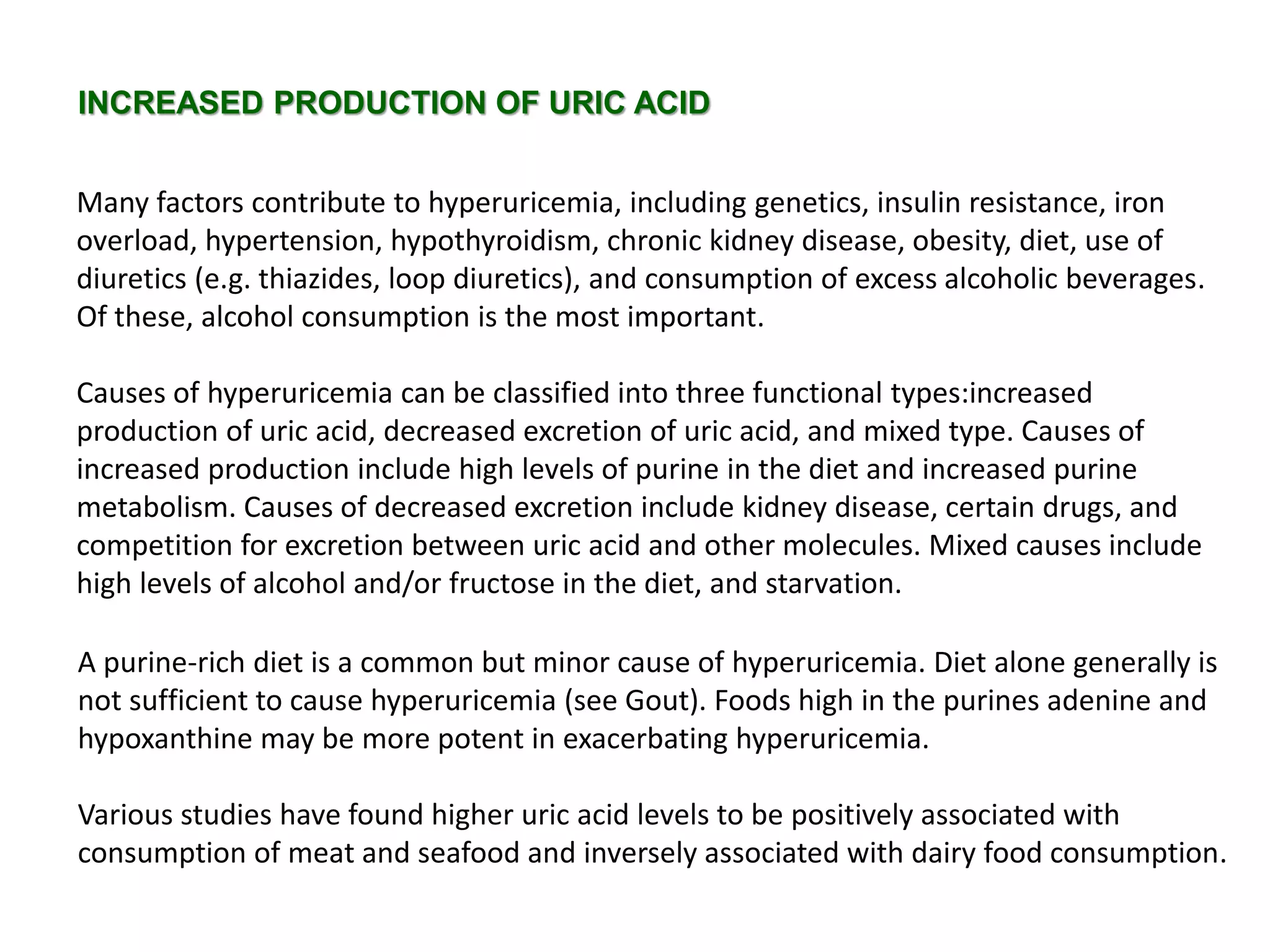 INCREASED PRODUCTION OF URIC ACID

Many factors contribute to hyperuricemia, including genetics, insulin resistance, iron overload, hypertension, hypothyroidism, chronic kidney disease, obesity, diet, use of diuretics (e.g. thiazides, loop diuretics), and consumption of excess alcoholic beverages. Of these, alcohol consumption is the most important.

Causes of hyperuricemia can be classified into three functional types:increased production of uric acid, decreased excretion of uric acid, and mixed type. Causes of increased production include high levels of purine in the diet and increased purine metabolism. Causes of decreased excretion include kidney disease, certain drugs, and competition for excretion between uric acid and other molecules. Mixed causes include high levels of alcohol and/or fructose in the diet, and starvation.

A purine-rich diet is a common but minor cause of hyperuricemia. Diet alone generally is not sufficient to cause hyperuricemia (see Gout). Foods high in the purines adenine and hypoxanthine may be more potent in exacerbating hyperuricemia.

Various studies have found higher uric acid levels to be positively associated with consumption of meat and seafood and inversely associated with dairy food consumption.